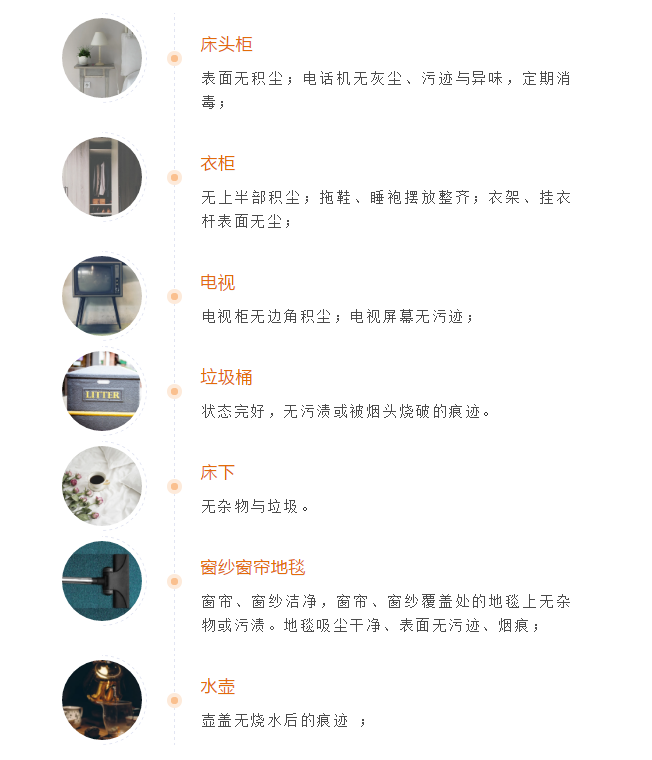 床头柜

表面无积尘；电话机无灰尘、污迹与异味，定期消毒；

衣柜

无上半部积尘；拖鞋、睡袍摆放整齐；衣架、挂衣杆表面无尘；

电视

电视柜无边角积尘；电视屏幕无污迹；

LITTER

垃圾桶

状态完好，无污渍或被烟头烧破的痕迹。

床下

无杂物与垃圾。

窗纱窗帘地毯

窗帘、窗纱洁净，窗帘、窗纱覆盖处的地毯上无杂物或污渍。地毯吸尘干净、表面无污迹、烟痕；

水壶

壶盖无烧水后的痕迹 ；